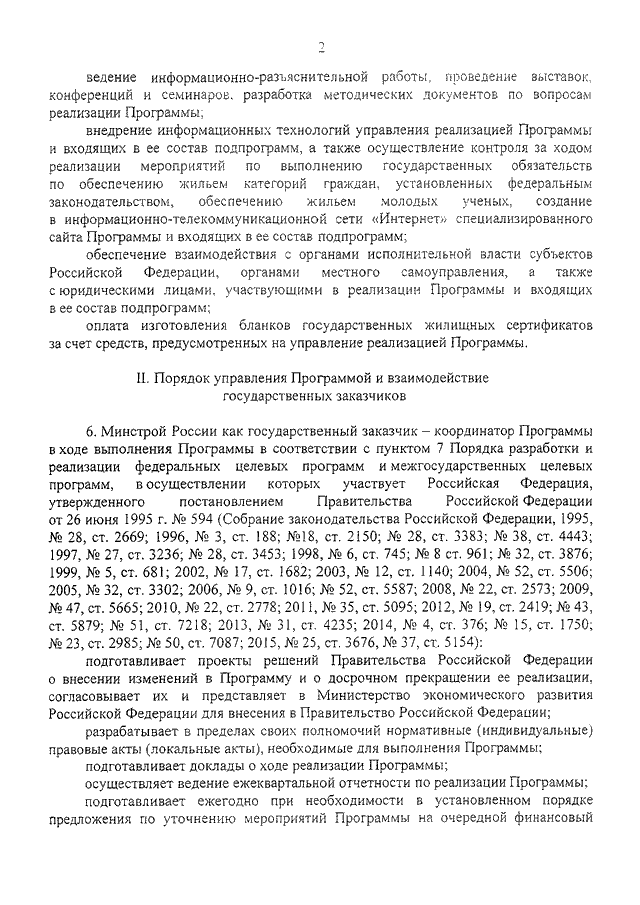 2

ведение информационно-разъяснительной работы, проведение выставок, конференций и семинаров, разработка методических документов по вопросам реализации Программы;

внедрение информационных технологий управления реализацией Программы и входящих в ее состав подпрограмм, а также осуществление контроля за ходом реализации мероприятий по выполнению государственных обязательств по обеспечению жильем категорий граждан, установленных федеральным законодательством, обеспечению жильем молодых ученых, создание в информационно-телекоммуникационной сети «Интернет» специализированного сайта Программы и входящих в ее состав подпрограмм;

обеспечение взаимодействия с органами исполнительной власти субъектов Российской Федерации, органами местного самоуправления, а также с юридическими лицами, участвующими в реализации Программы и входящих в ее состав подпрограмм;

оплата изготовления бланков государственных жилищных сертификатов за счет средств, предусмотренных на управление реализацией Программы.

II. Порядок управления Программой и взаимодействие государственных заказчиков

6. Минстрой России как государственный заказчик – координатор Программы в ходе выполнения Программы в соответствии с пунктом 7 Порядка разработки и реализации федеральных целевых программ и межгосударственных целевых программ, в осуществлении которых участвует Российская Федерация, утвержденного постановлением Правительства Российской Федерации от 26 июня 1995 г. № 594 (Собрание законодательства Российской Федерации, 1995, № 28, ст. 2669; 1996, № 3, ст. 188; №18, ст. 2150; № 28, ст. 3383; № 38, ст. 4443; 1997, № 27, ст. 3236; № 28, ст. 3453; 1998, № 6, ст. 745; № 8 ст. 961; № 32, ст. 3876; 1999, № 5, ст. 681; 2002, № 17, ст. 1682; 2003, № 12, ст. 1140; 2004, № 52, ст. 5506; 2005, № 32, ст. 3302; 2006, № 9, ст. 1016; № 52, ст. 5587; 2008, № 22, ст. 2573; 2009, № 47, ст. 5665; 2010, № 22, ст. 2778; 2011, № 35, ст. 5095; 2012, № 19, ст. 2419; № 43, ст. 5879; № 51, ст. 7218; 2013, № 31, ст. 4235; 2014, № 4, ст. 376; № 15, ст. 1750; № 23, ст. 2985; № 50, ст. 7087; 2015, № 25, ст. 3676, № 37, ст. 5154):

подготавливает проекты решений Правительства Российской Федерации о внесении изменений в Программу и о досрочном прекращении ее реализации, согласовывает их и представляет в Министерство экономического развития Российской Федерации для внесения в Правительство Российской Федерации;

разрабатывает в пределах своих полномочий нормативные (индивидуальные) правовые акты (локальные акты), необходимые для выполнения Программы;

подготавливает доклады о ходе реализации Программы;

осуществляет ведение ежеквартальной отчетности по реализации Программы;

подготавливает ежегодно при необходимости в установленном порядке предложения по уточнению мероприятий Программы на очередной финансовый